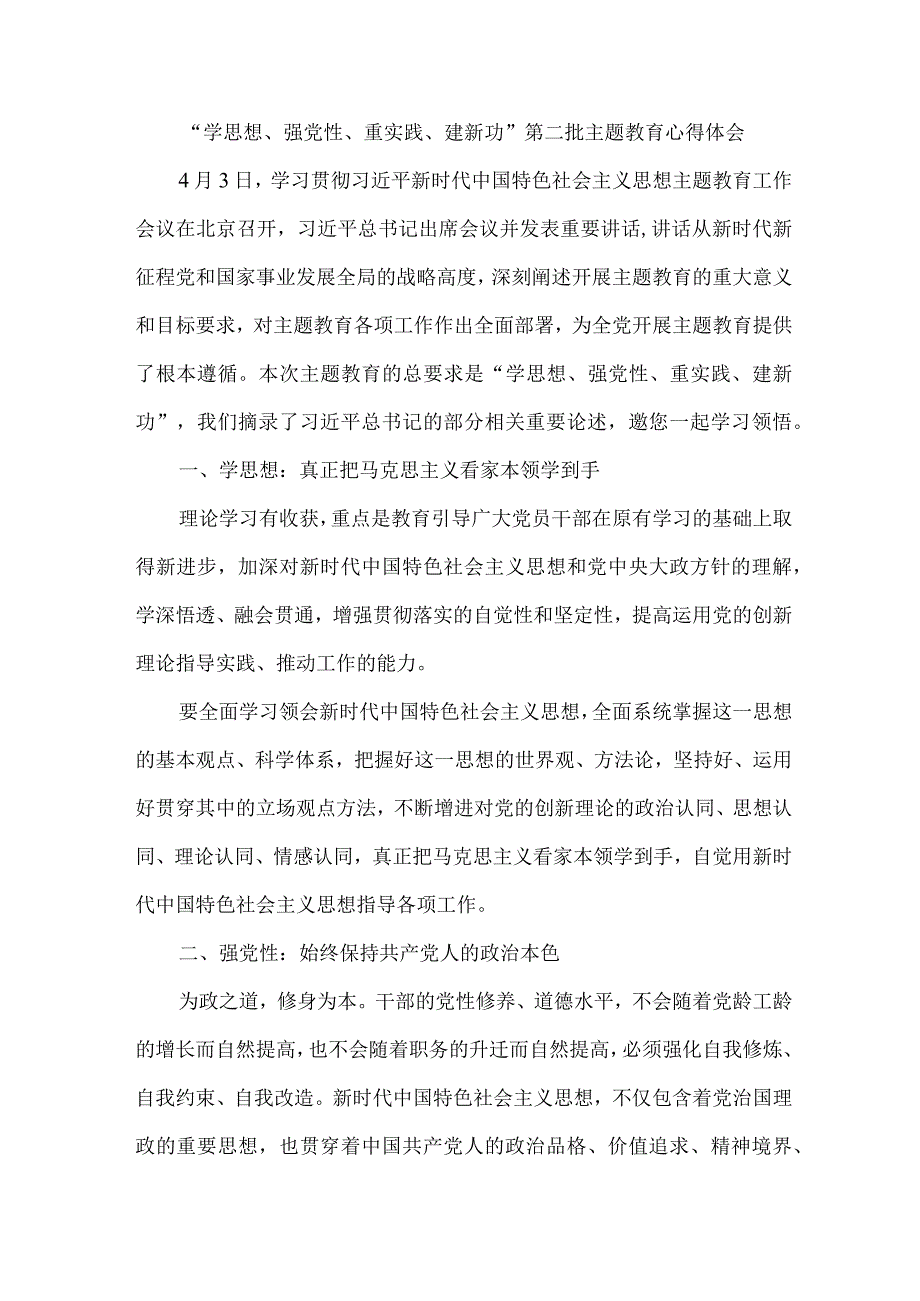 “学思想、强党性、重实践、建新功”第二批主题教育心得体会

4月3日，学习贯彻习近平新时代中国特色社会主义思想主题教育工作会议在北京召开，习近平总书记出席会议并发表重要讲话，讲话从新时代新征程党和国家事业发展全局的战略高度，深刻阐述开展主题教育的重大意义和目标要求，对主题教育各项工作作出全面部署，为全党开展主题教育提供了根本遵循。本次主题教育的总要求是“学思想、强党性、重实践、建新功”，我们摘录了习近平总书记的部分相关重要论述，邀您一起学习领悟。

一、学思想：真正把马克思主义看家本领学到手

理论学习有收获，重点是教育引导广大党员干部在原有学习的基础上取得新进步，加深对新时代中国特色社会主义思想和党中央大政方针的理解，学深悟透、融会贯通，增强贯彻落实的自觉性和坚定性，提高运用党的创新理论指导实践、推动工作的能力。

要全面学习领会新时代中国特色社会主义思想，全面系统掌握这一思想的基本观点、科学体系，把握好这一思想的世界观、方法论，坚持好、运用好贯穿其中的立场观点方法，不断增进对党的创新理论的政治认同、思想认同、理论认同、情感认同，真正把马克思主义看家本领学到手，自觉用新时代中国特色社会主义思想指导各项工作。

二、强党性：始终保持共产党人的政治本色

为政之道，修身为本。干部的党性修养、道德水平，不会随着党龄工龄的增长而自然提高，也不会随着职务的升迁而自然提高，必须强化自我修炼、自我约束、自我改造。新时代中国特色社会主义思想，不仅包含着党治国理政的重要思想，也贯穿着中国共产党人的政治品格、价值追求、精神境界、